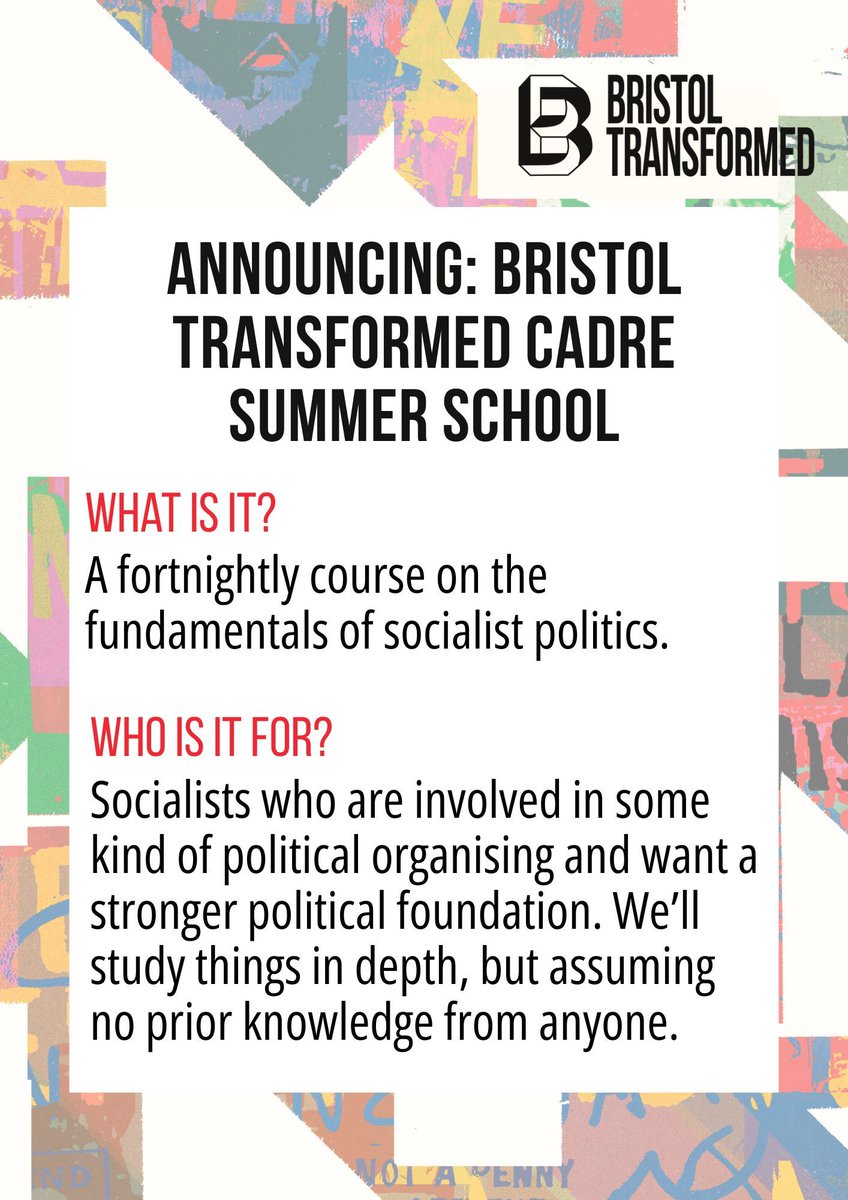 BRISTOL TRANSFORMED

ANNOUNCING: BRISTOL TRANSFORMED CADRE SUMMER SCHOOL

WHAT IS IT?
A fortnightly course on the fundamentals of socialist politics.

WHO IS IT FOR?
Socialists who are involved in some kind of political organising and want a stronger political foundation. We'll study things in depth, but assuming no prior knowledge from anyone.

NOT A PENNY